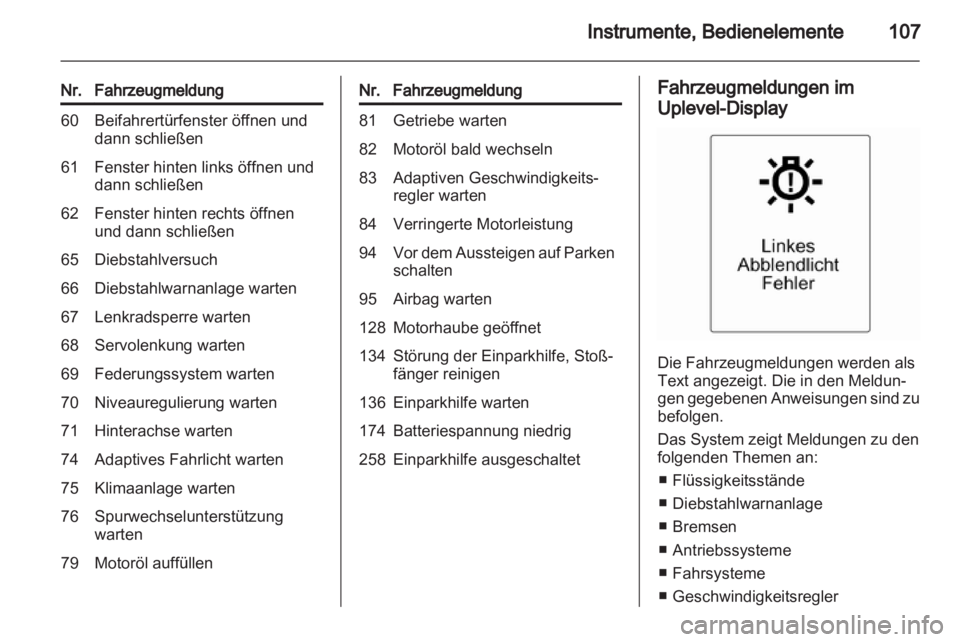 Instrumente, Bedienelemente 107

| Nr. | Fahrzeugmeldung |
|---|---|
| 60 | Beifahrertürfenster öffnen und dann schließen |
| 61 | Fenster hinten links öffnen und dann schließen |
| 62 | Fenster hinten rechts öffnen und dann schließen |
| 65 | Diebstahlversuch |
| 66 | Diebstahlwarnanlage warten |
| 67 | Lenkradsperre warten |
| 68 | Servolenkung warten |
| 69 | Federungssystem warten |
| 70 | Niveauregulierung warten |
| 71 | Hinterachse warten |
| 74 | Adaptives Fahrlicht warten |
| 75 | Klimaanlage warten |
| 76 | Spurwechselunterstützung warten |
| 79 | Motoröl auffüllen |

| Nr. | Fahrzeugmeldung |
|---|---|
| 81 | Getriebe warten |
| 82 | Motoröl bald wechseln |
| 83 | Adaptiven Geschwindigkeitsregler warten |
| 84 | Verringerte Motorleistung |
| 94 | Vor dem Aussteigen auf Parken schalten |
| 95 | Airbag warten |
| 128 | Motorhaube geöffnet |
| 134 | Störung der Einparkhilfe, Stoßfänger reinigen |
| 136 | Einparkhilfe warten |
| 174 | Batteriespannung niedrig |
| 258 | Einparkhilfe ausgeschaltet |

Fahrzeugmeldungen im Uplevel-Display

Linkes Abblendlicht Fehler

Die Fahrzeugmeldungen werden als Text angezeigt. Die in den Meldungen gegebenen Anweisungen sind zu befolgen.

Das System zeigt Meldungen zu den folgenden Themen an:

■ Flüssigkeitsstände
■ Diebstahlwarnanlage
■ Bremsen
■ Antriebssysteme
■ Fahrsysteme
■ Geschwindigkeitsregler

carmanualsonline.info